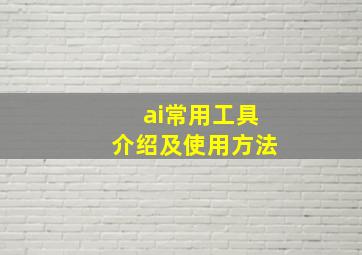 ai常用工具
介绍及使用方法